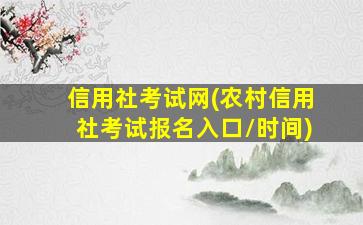 信用社考试网(农村信用社考试报名入口/时间)